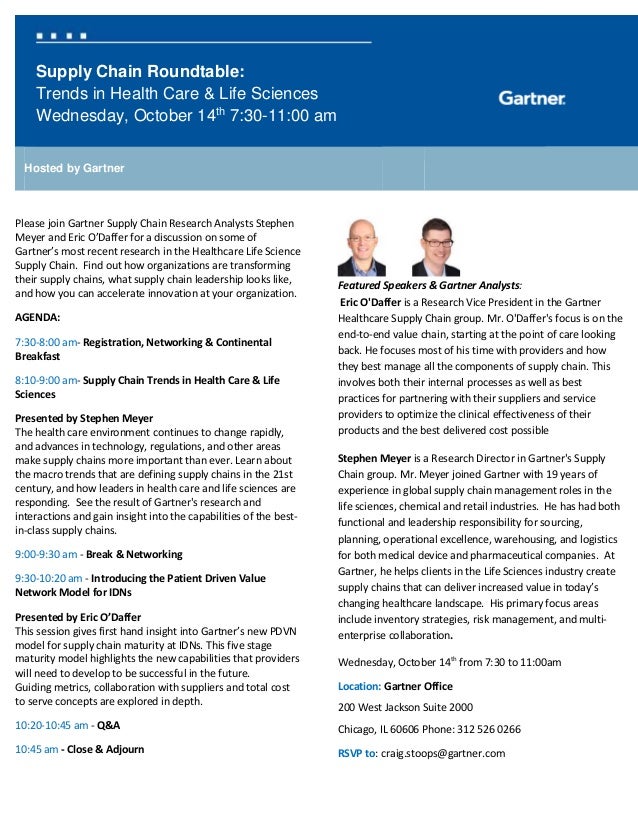 Supply Chain Roundtable:
Trends in Health Care & Life Sciences
Wednesday, October 14$^{th}$ 7:30-11:00 am

Gartner

Hosted by Gartner

Please join Gartner Supply Chain Research Analysts Stephen Meyer and Eric O'Daffer for a discussion on some of Gartner's most recent research in the Healthcare Life Science Supply Chain. Find out how organizations are transforming their supply chains, what supply chain leadership looks like, and how you can accelerate innovation at your organization.

AGENDA:

7:30-8:00 am- Registration, Networking & Continental Breakfast

8:10-9:00 am- Supply Chain Trends in Health Care & Life Sciences

Presented by Stephen Meyer
The health care environment continues to change rapidly, and advances in technology, regulations, and other areas make supply chains more important than ever. Learn about the macro trends that are defining supply chains in the 21st century, and how leaders in health care and life sciences are responding. See the result of Gartner's research and interactions and gain insight into the capabilities of the best-in-class supply chains.

9:00-9:30 am - Break & Networking

9:30-10:20 am - Introducing the Patient Driven Value Network Model for IDNs

Presented by Eric O'Daffer
This session gives first hand insight into Gartner's new PDVN model for supply chain maturity at IDNs. This five stage maturity model highlights the new capabilities that providers will need to develop to be successful in the future.
Guiding metrics, collaboration with suppliers and total cost to serve concepts are explored in depth.

10:20-10:45 am - Q&A

10:45 am - Close & Adjourn

Featured Speakers & Gartner Analysts:
Eric O'Daffer is a Research Vice President in the Gartner Healthcare Supply Chain group. Mr. O'Daffer's focus is on the end-to-end value chain, starting at the point of care looking back. He focuses most of his time with providers and how they best manage all the components of supply chain. This involves both their internal processes as well as best practices for partnering with their suppliers and service providers to optimize the clinical effectiveness of their products and the best delivered cost possible

Stephen Meyer is a Research Director in Gartner's Supply Chain group. Mr. Meyer joined Gartner with 19 years of experience in global supply chain management roles in the life sciences, chemical and retail industries. He has had both functional and leadership responsibility for sourcing, planning, operational excellence, warehousing, and logistics for both medical device and pharmaceutical companies. At Gartner, he helps clients in the Life Sciences industry create supply chains that can deliver increased value in today's changing healthcare landscape. His primary focus areas include inventory strategies, risk management, and multi-enterprise collaboration.

Wednesday, October 14$^{th}$ from 7:30 to 11:00am

Location: Gartner Office

200 West Jackson Suite 2000

Chicago, IL 60606 Phone: 312 526 0266

RSVP to: craig.stoops@gartner.com